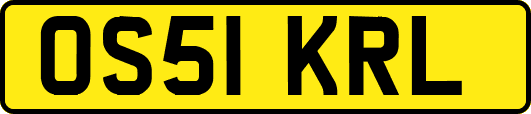 OS51 KRL